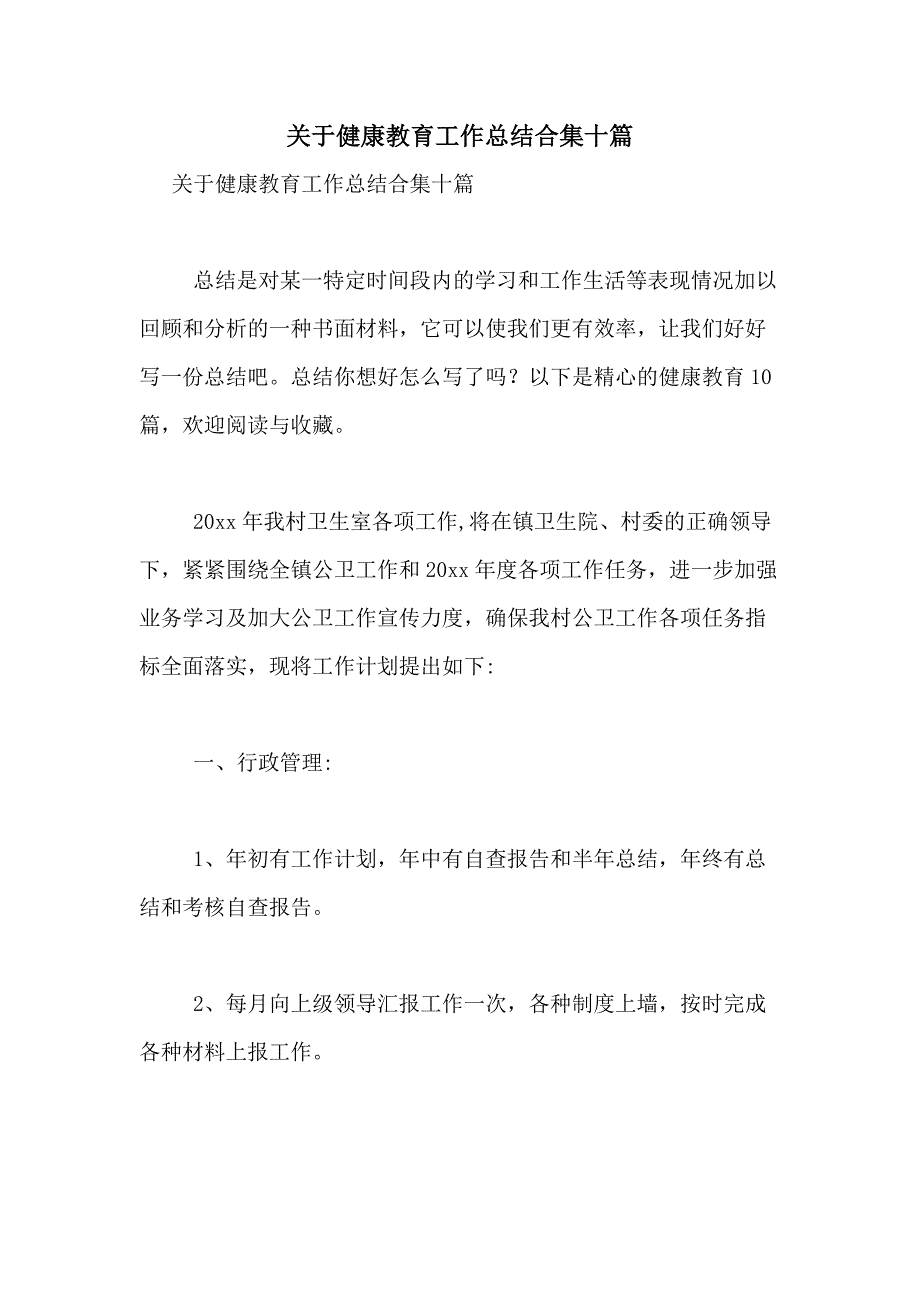 关于健康教育工作总结合集十篇

关于健康教育工作总结合集十篇

总结是对某一特定时间段内的学习和工作生活等表现情况加以回顾和分析的一种书面材料，它可以使我们更有效率，让我们好好写一份总结吧。总结你想好怎么写了吗？以下是精心的健康教育10篇，欢迎阅读与收藏。

20xx年我村卫生室各项工作,将在镇卫生院、村委的正确领导下，紧紧围绕全镇公卫工作和20xx年度各项工作任务，进一步加强业务学习及加大公卫工作宣传力度，确保我村公卫工作各项任务指标全面落实，现将工作计划提出如下:

一、行政管理:

1、年初有工作计划，年中有自查报告和半年总结，年终有总结和考核自查报告。

2、每月向上级领导汇报工作一次，各种制度上墙，按时完成各种材料上报工作。